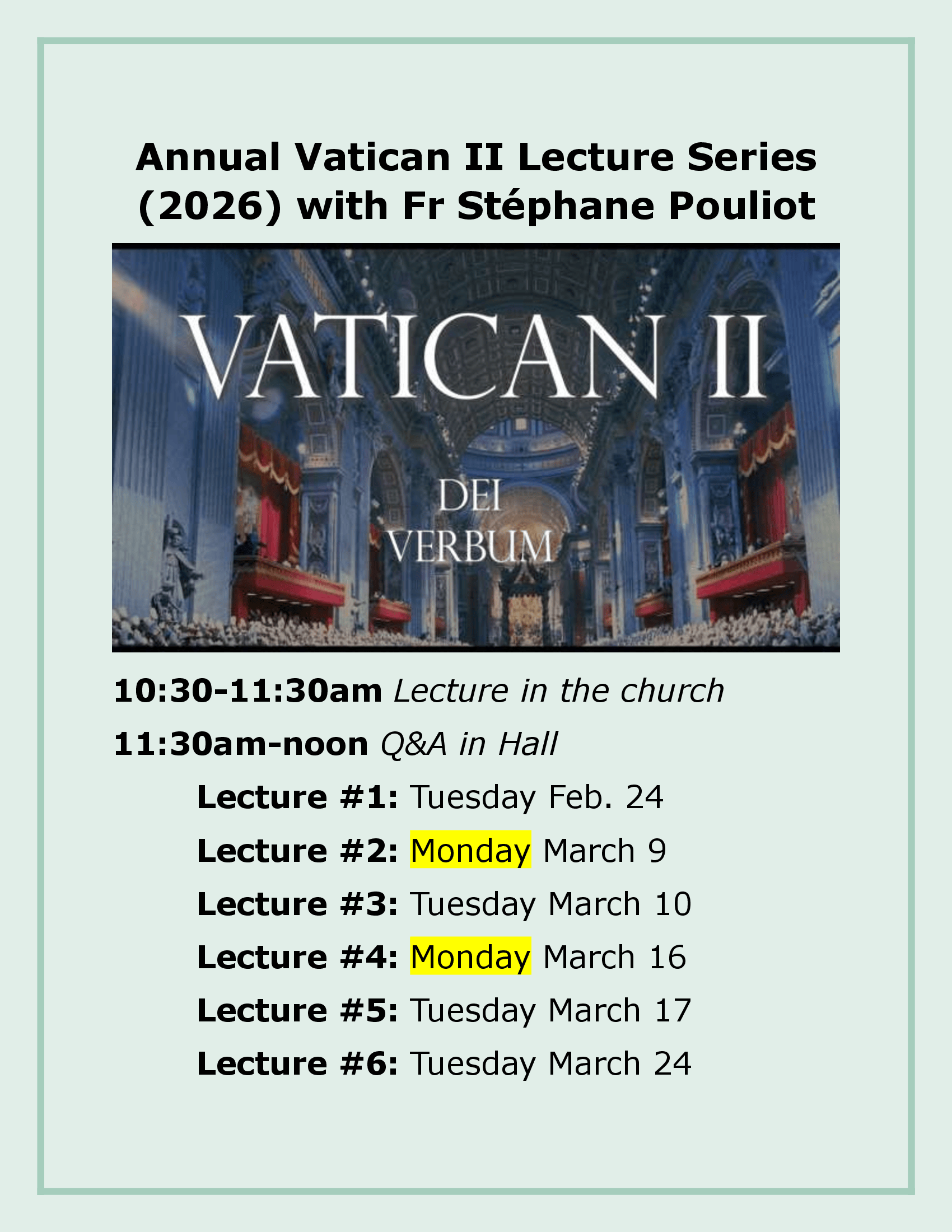 Annual Vatican II Lecture Series (2026) with Fr Stéphane Pouliot

VATICAN II

DEI VERBUM

10:30-11:30am Lecture in the church

11:30am-noon Q&A in Hall

Lecture #1: Tuesday Feb. 24

Lecture #2: Monday March 9

Lecture #3: Tuesday March 10

Lecture #4: Monday March 16

Lecture #5: Tuesday March 17

Lecture #6: Tuesday March 24